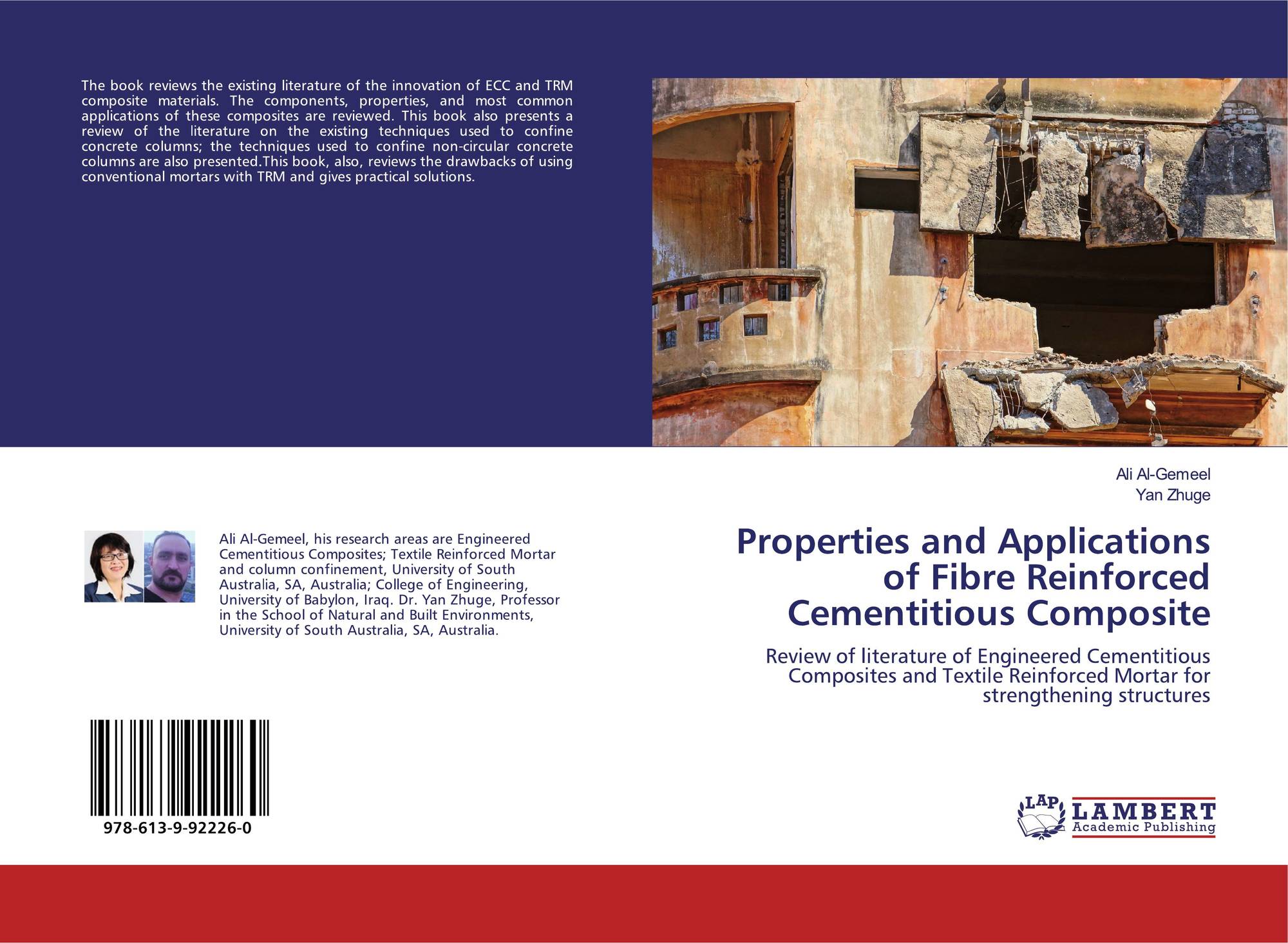 The book reviews the existing literature of the innovation of ECC and TRM composite materials. The components, properties, and most common applications of these composites are reviewed. This book also presents a review of the literature on the existing techniques used to confine concrete columns; the techniques used to confine non-circular concrete columns are also presented.This book, also, reviews the drawbacks of using conventional mortars with TRM and gives practical solutions.

Ali Al-Gemeel, his research areas are Engineered Cementitious Composites; Textile Reinforced Mortar and column confinement, University of South Australia, SA, Australia; College of Engineering, University of Babylon, Iraq. Dr. Yan Zhuge, Professor in the School of Natural and Built Environments, University of South Australia, SA, Australia.

978-613-9-92226-0

Ali Al-Gemeel
Yan Zhuge

Properties and Applications of Fibre Reinforced Cementitious Composite

Review of literature of Engineered Cementitious Composites and Textile Reinforced Mortar for strengthening structures

LAP LAMBERT Academic Publishing